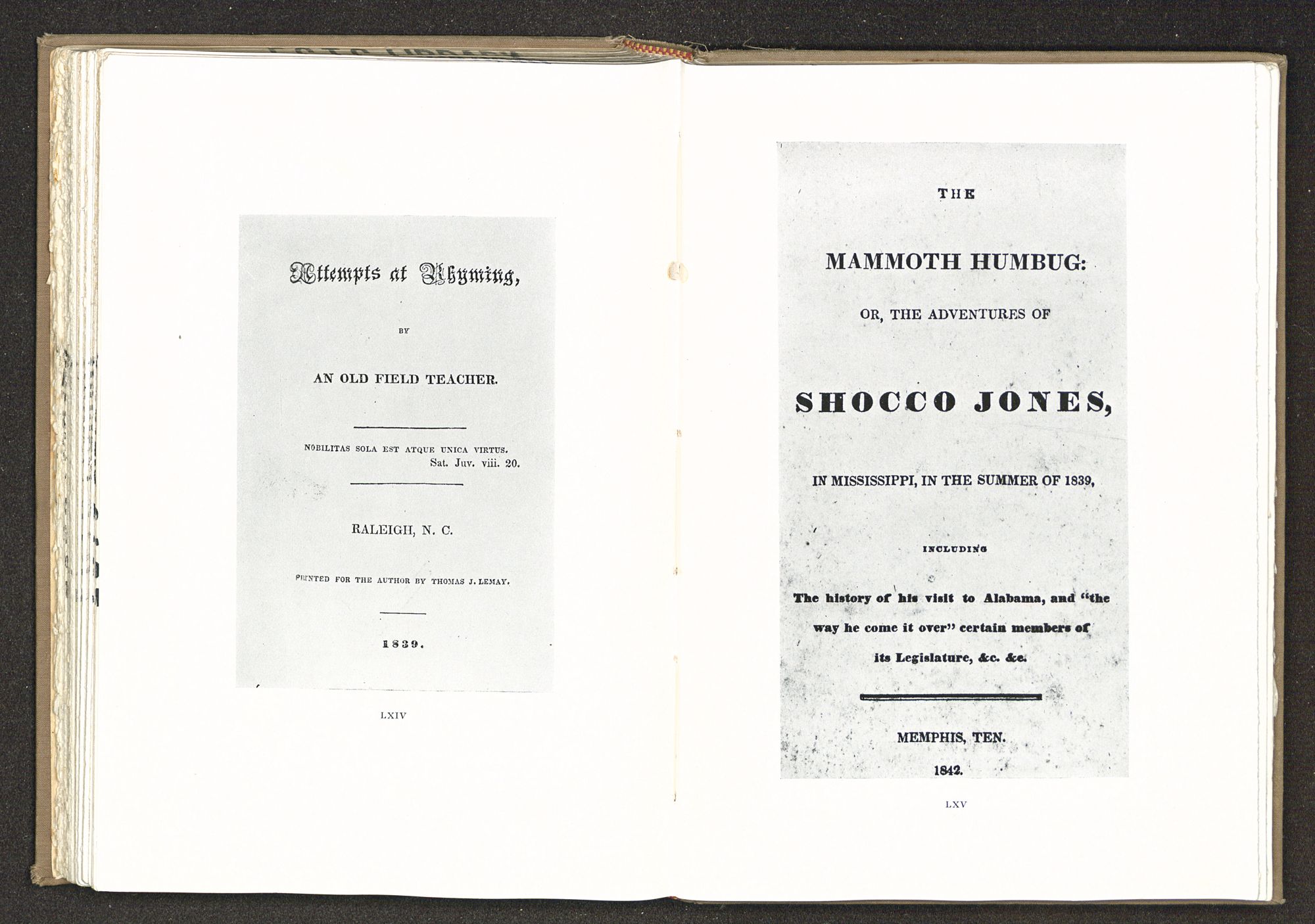 Attempts at Rhyming,

BY

AN OLD FIELD TEACHER.

NOBILITAS SOLA EST ATQUE UNICA VIRTUS.
Sat. Juv. viii. 20.

RALEIGH, N. C.

PRINTED FOR THE AUTHOR BY THOMAS J. LEMAY.

1839.

LXIV

THE

MAMMOTH HUMBUG:

OR, THE ADVENTURES OF

SHOCCO JONES,

IN MISSISSIPPI, IN THE SUMMER OF 1839,

INCLUDING

The history of his visit to Alabama, and "the way he come it over" certain members of its Legislature, &c. &c.

MEMPHIS, TEN.

1842.

LXV